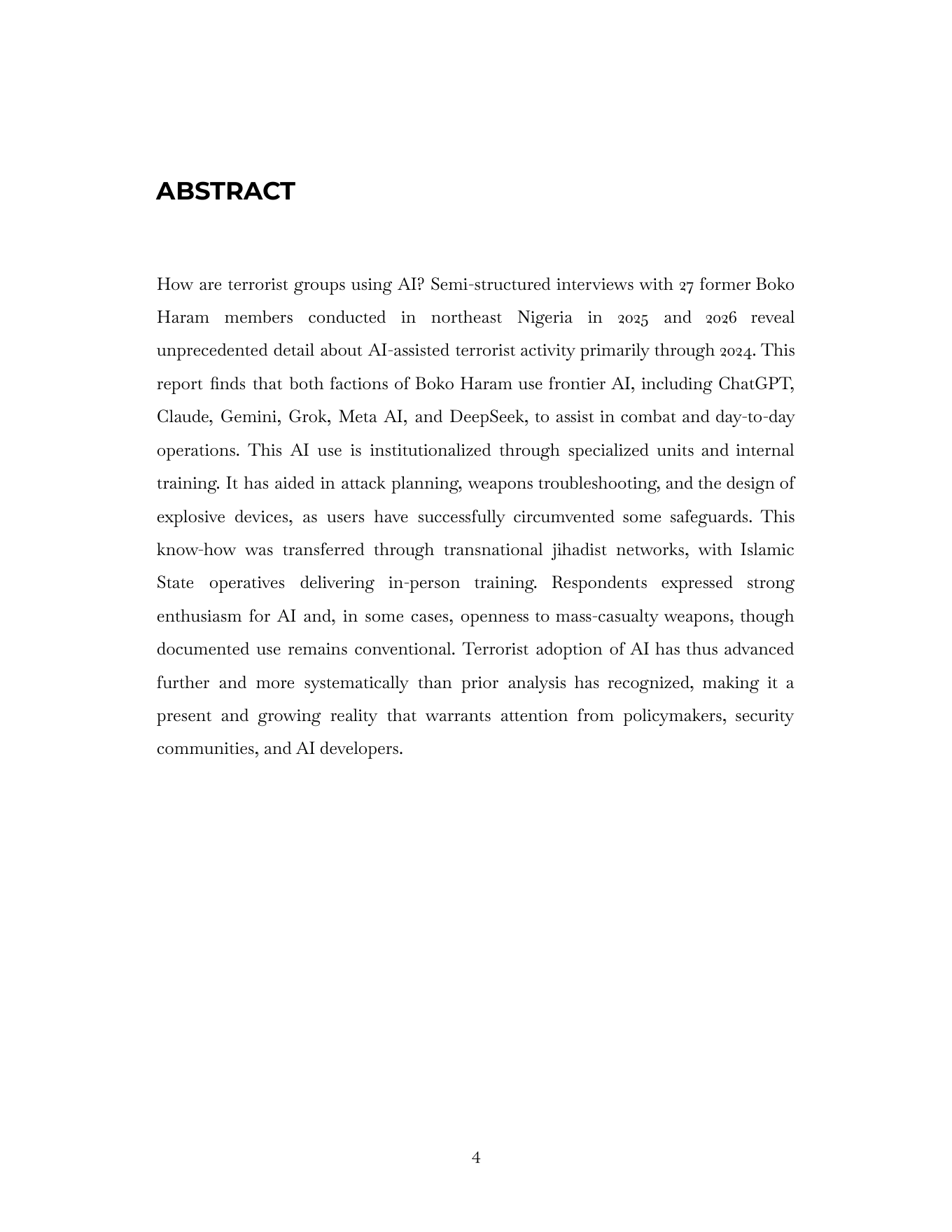 ABSTRACT

How are terrorist groups using AI? Semi-structured interviews with 27 former Boko Haram members conducted in northeast Nigeria in 2025 and 2026 reveal unprecedented detail about AI-assisted terrorist activity primarily through 2024. This report finds that both factions of Boko Haram use frontier AI, including ChatGPT, Claude, Gemini, Grok, Meta AI, and DeepSeek, to assist in combat and day-to-day operations. This AI use is institutionalized through specialized units and internal training. It has aided in attack planning, weapons troubleshooting, and the design of explosive devices, as users have successfully circumvented some safeguards. This know-how was transferred through transnational jihadist networks, with Islamic State operatives delivering in-person training. Respondents expressed strong enthusiasm for AI and, in some cases, openness to mass-casualty weapons, though documented use remains conventional. Terrorist adoption of AI has thus advanced further and more systematically than prior analysis has recognized, making it a present and growing reality that warrants attention from policymakers, security communities, and AI developers.

4